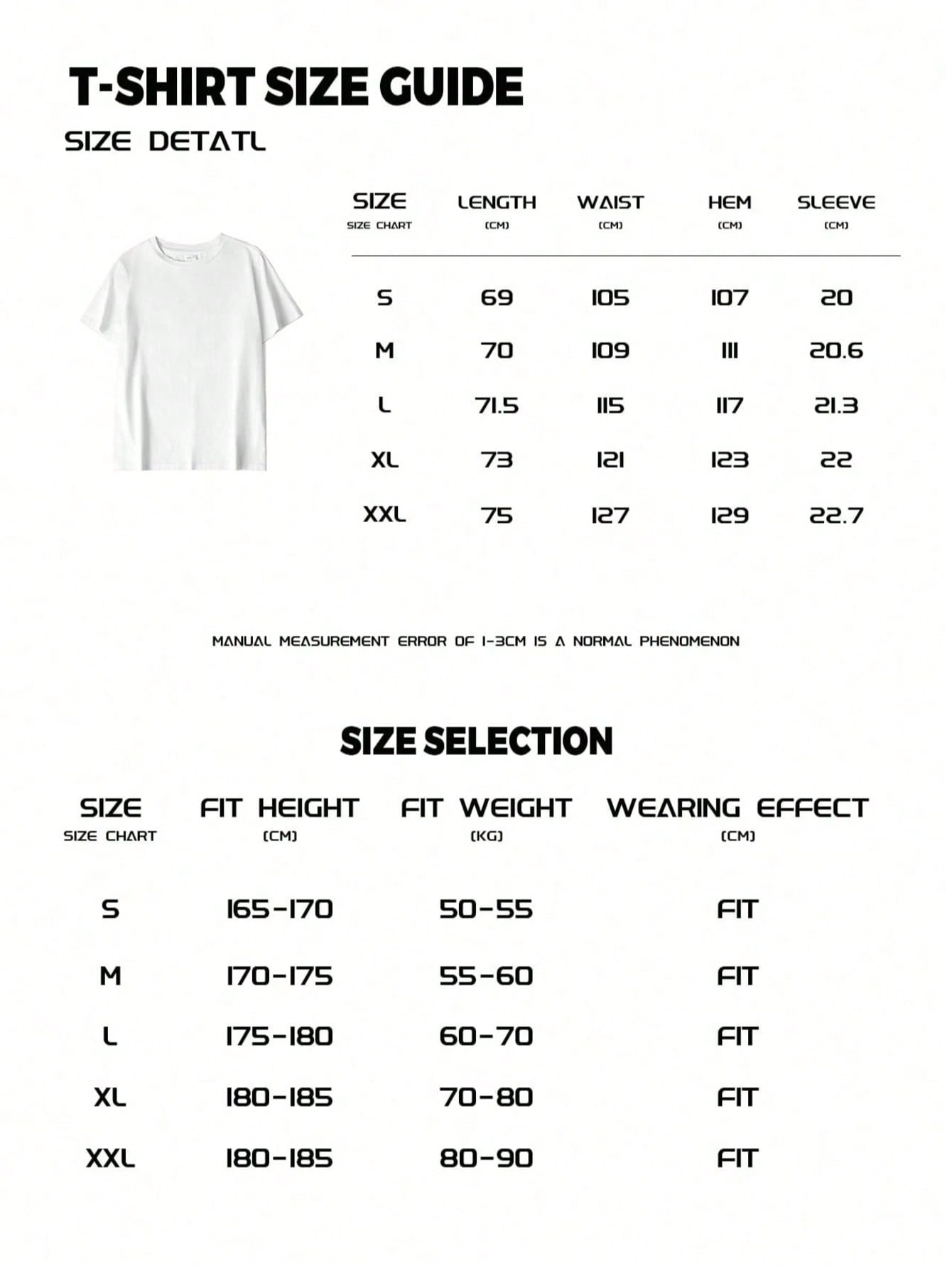 T-SHIRT SIZE GUIDE

SIZE DETATL

| SIZE SIZE CHART | LENGTH (CM) | WAIST (CM) | HEM (CM) | SLEEVE (CM) |
|---|---|---|---|---|
| S | 69 | 105 | 107 | 20 |
| M | 70 | 109 | 111 | 20.6 |
| L | 71.5 | 115 | 117 | 21.3 |
| XL | 73 | 121 | 123 | 22 |
| XXL | 75 | 127 | 129 | 22.7 |

MANUAL MEASUREMENT ERROR OF 1-3CM IS A NORMAL PHENOMENON

SIZE SELECTION

| SIZE SIZE CHART | FIT HEIGHT (CM) | FIT WEIGHT (KG) | WEARING EFFECT (CM) |
|---|---|---|---|
| S | 165-170 | 50-55 | FIT |
| M | 170-175 | 55-60 | FIT |
| L | 175-180 | 60-70 | FIT |
| XL | 180-185 | 70-80 | FIT |
| XXL | 180-185 | 80-90 | FIT |